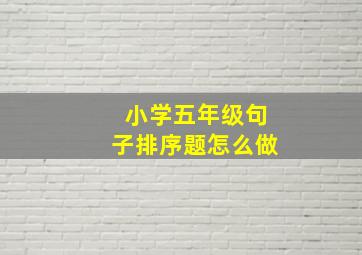 小学五年级句子排序题怎么做